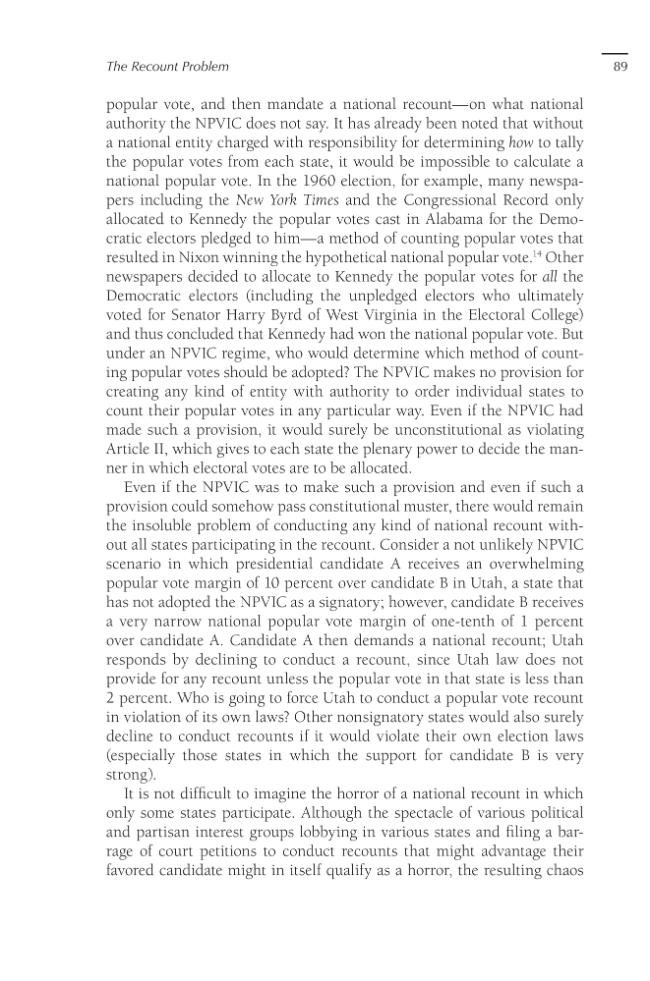 The Recount Problem

89

popular vote, and then mandate a national recount—on what national authority the NPVIC does not say. It has already been noted that without a national entity charged with responsibility for determining how to tally the popular votes from each state, it would be impossible to calculate a national popular vote. In the 1960 election, for example, many newspapers including the New York Times and the Congressional Record only allocated to Kennedy the popular votes cast in Alabama for the Democratic electors pledged to him—a method of counting popular votes that resulted in Nixon winning the hypothetical national popular vote.$^{14}$ Other newspapers decided to allocate to Kennedy the popular votes for all the Democratic electors (including the unpledged electors who ultimately voted for Senator Harry Byrd of West Virginia in the Electoral College) and thus concluded that Kennedy had won the national popular vote. But under an NPVIC regime, who would determine which method of counting popular votes should be adopted? The NPVIC makes no provision for creating any kind of entity with authority to order individual states to count their popular votes in any particular way. Even if the NPVIC had made such a provision, it would surely be unconstitutional as violating Article II, which gives to each state the plenary power to decide the manner in which electoral votes are to be allocated.

Even if the NPVIC was to make such a provision and even if such a provision could somehow pass constitutional muster, there would remain the insoluble problem of conducting any kind of national recount without all states participating in the recount. Consider a not unlikely NPVIC scenario in which presidential candidate A receives an overwhelming popular vote margin of 10 percent over candidate B in Utah, a state that has not adopted the NPVIC as a signatory; however, candidate B receives a very narrow national popular vote margin of one-tenth of 1 percent over candidate A. Candidate A then demands a national recount; Utah responds by declining to conduct a recount, since Utah law does not provide for any recount unless the popular vote in that state is less than 2 percent. Who is going to force Utah to conduct a popular vote recount in violation of its own laws? Other nonsignatory states would also surely decline to conduct recounts if it would violate their own election laws (especially those states in which the support for candidate B is very strong).

It is not difficult to imagine the horror of a national recount in which only some states participate. Although the spectacle of various political and partisan interest groups lobbying in various states and filing a barrage of court petitions to conduct recounts that might advantage their favored candidate might in itself qualify as a horror, the resulting chaos